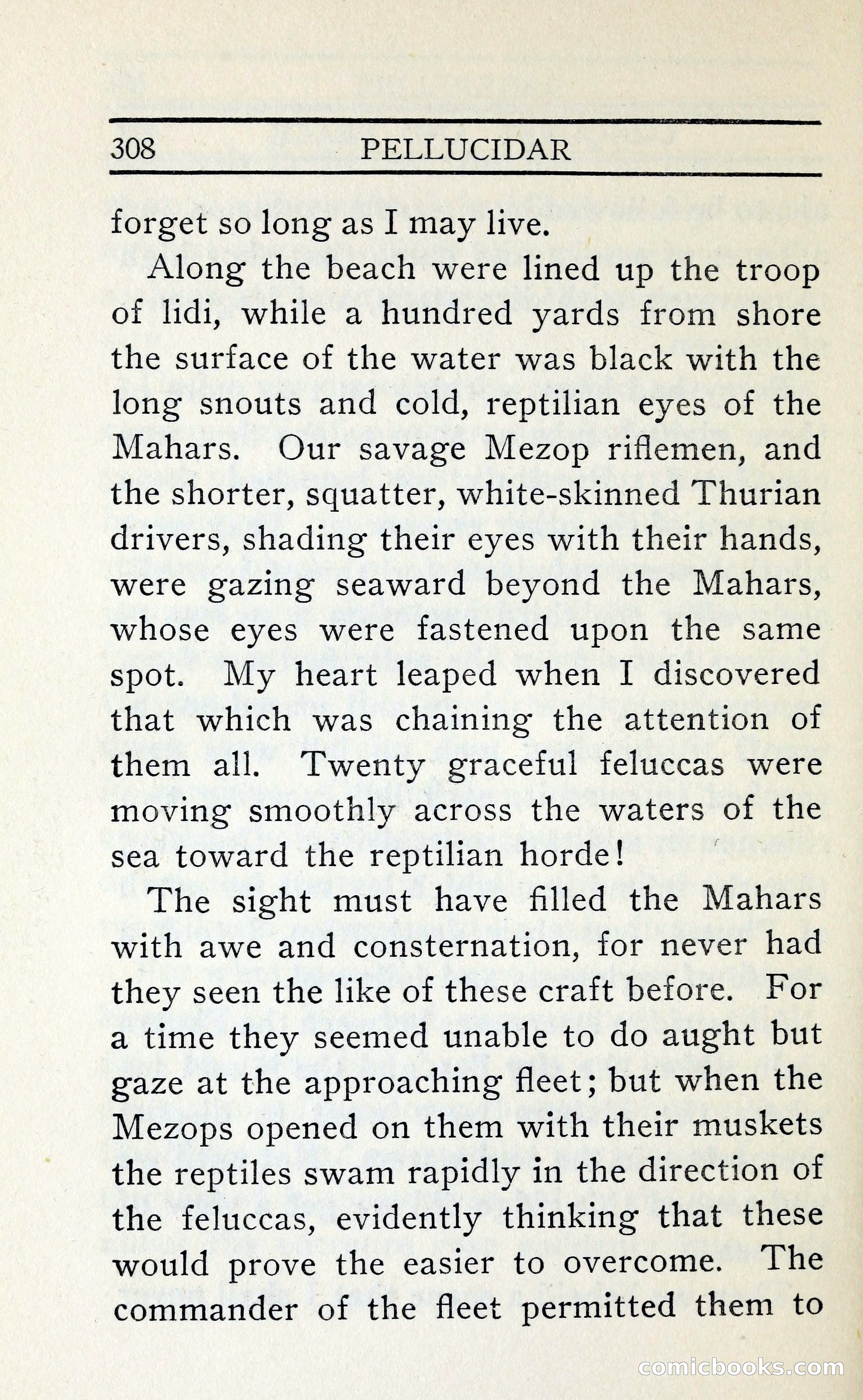 308 PELLUCIDAR

forget so long as I may live.

Along the beach were lined up the troop of lidi, while a hundred yards from shore the surface of the water was black with the long snouts and cold, reptilian eyes of the Mahars. Our savage Mezop riflemen, and the shorter, squatter, white-skinned Thurian drivers, shading their eyes with their hands, were gazing seaward beyond the Mahars, whose eyes were fastened upon the same spot. My heart leaped when I discovered that which was chaining the attention of them all. Twenty graceful feluccas were moving smoothly across the waters of the sea toward the reptilian horde!

The sight must have filled the Mahars with awe and consternation, for never had they seen the like of these craft before. For a time they seemed unable to do aught but gaze at the approaching fleet; but when the Mezops opened on them with their muskets the reptiles swam rapidly in the direction of the feluccas, evidently thinking that these would prove the easier to overcome. The commander of the fleet permitted them to

comicbooks.com